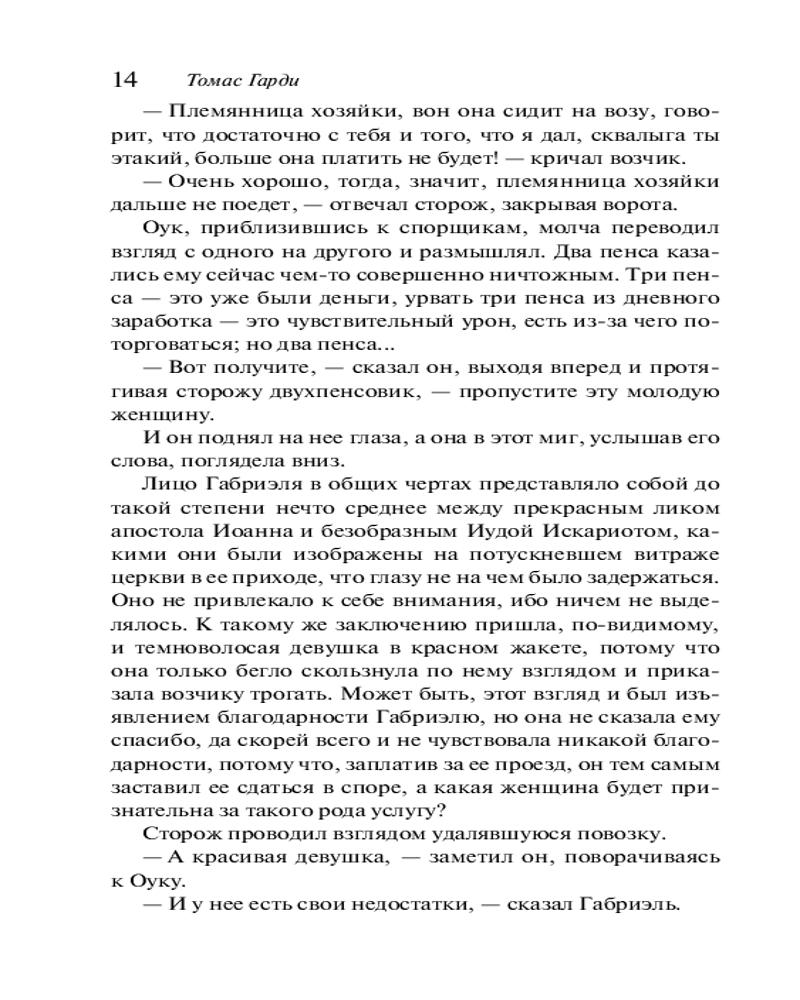 14 Томас Гарди

— Племянница хозяйки, вон она сидит на возу, говорит, что достаточно с тебя и того, что я дал, сквалыга ты этакий, больше она платить не будет! — кричал возчик.

— Очень хорошо, тогда, значит, племянница хозяйки дальше не поедет, — отвечал сторож, закрывая ворота.

Оук, приблизившись к спорщикам, молча переводил взгляд с одного на другого и размышлял. Два пенса казались ему сейчас чем-то совершенно ничтожным. Три пенса — это уже были деньги, урвать три пенса из дневного заработка — это чувствительный урон, есть из-за чего поторговаться; но два пенса...

— Вот получите, — сказал он, выходя вперед и протягивая сторожу двухпенсовик, — пропустите эту молодую женщину.

И он поднял на нее глаза, а она в этот миг, услышав его слова, поглядела вниз.

Лицо Габриэля в общих чертах представляло собой до такой степени нечто среднее между прекрасным ликом апостола Иоанна и безобразным Иудой Искариотом, какими они были изображены на потускневшем витраже церкви в ее приходе, что глазу не на чем было задержаться. Оно не привлекало к себе внимания, ибо ничем не выделялось. К такому же заключению пришла, по-видимому, и темноволосая девушка в красном жакете, потому что она только бегло скользнула по нему взглядом и приказала возчику трогать. Может быть, этот взгляд и был изъявлением благодарности Габриэлю, но она не сказала ему спасибо, да скорей всего и не чувствовала никакой благодарности, потому что, заплатив за ее проезд, он тем самым заставил ее сдаться в споре, а какая женщина будет признательна за такого рода услугу?

Сторож проводил взглядом удалявшуюся повозку.

— А красивая девушка, — заметил он, поворачиваясь к Оуку.

— И у нее есть свои недостатки, — сказал Габриэль.